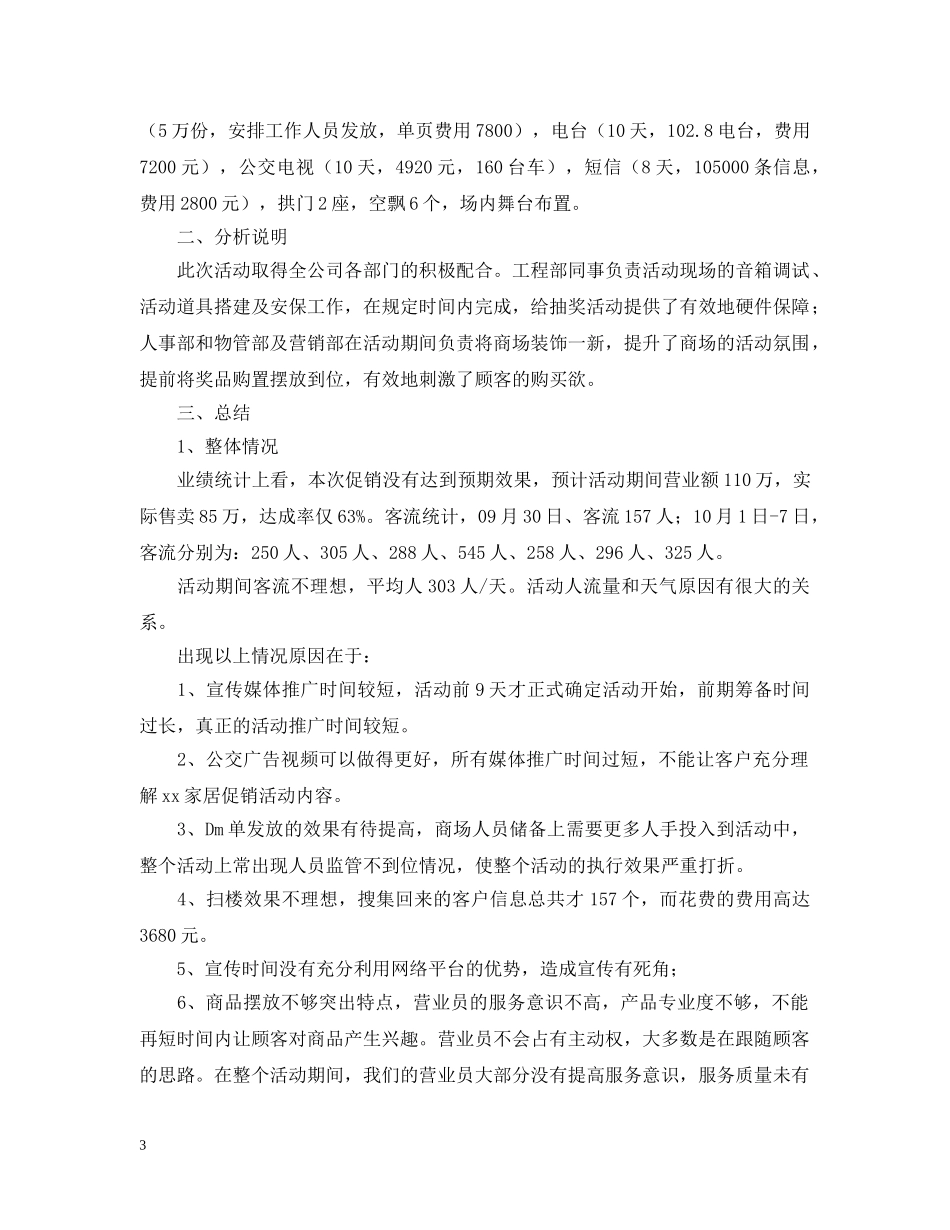 （5万份，安排工作人员发放，单页费用7800），电台（10天，102.8电台，费用7200元），公交电视（10天，4920元，160台车），短信（8天，105000条信息，费用2800元），拱门2座，空飘6个，场内舞台布置。

二、分析说明

此次活动取得全公司各部门的积极配合。工程部同事负责活动现场的音箱调试、活动道具搭建及安保工作，在规定时间内完成，给抽奖活动提供了有效地硬件保障；人事部和物管部及营销部在活动期间负责将商场装饰一新，提升了商场的活动氛围，提前将奖品购置摆放到位，有效地刺激了顾客的购买欲。

三、总结

1、整体情况

业绩统计上看，本次促销没有达到预期效果，预计活动期间营业额110万，实际售卖85万，达成率仅63%。客流统计，09月30日、客流157人；10月1日-7日，客流分别为：250人、305人、288人、545人、258人、296人、325人。

活动期间客流不理想，平均人303人/天。活动人流量和天气原因有很大的关系。

出现以上情况原因在于：

1、宣传媒体推广时间较短，活动前9天才正式确定活动开始，前期筹备时间过长，真正的活动推广时间较短。

2、公交广告视频可以做得更好，所有媒体推广时间过短，不能让客户充分理解xx家居促销活动内容。

3、Dm单发放的效果有待提高，商场人员储备上需要更多人手投入到活动中，整个活动上常出现人员监管不到位情况，使整个活动的执行效果严重打折。

4、扫楼效果不理想，搜集回来的客户信息总共才157个，而花费的费用高达3680元。

5、宣传时间没有充分利用网络平台的优势，造成宣传有死角；

6、商品摆放不够突出特点，营业员的服务意识不高，产品专业度不够，不能再短时间内让顾客对商品产生兴趣。营业员不会占有主动权，大多数是在跟随顾客的思路。在整个活动期间，我们的营业员大部分没有提高服务意识，服务质量未有

3